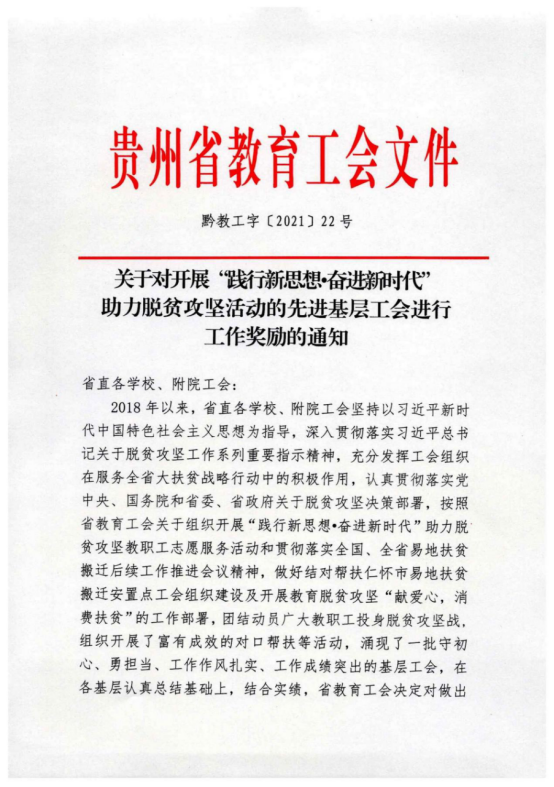 贵州省教育工会文件

黔教工字〔2021〕22号

关于对开展“践行新思想•奋进新时代”助力脱贫攻坚活动的先进基层工会进行工作奖励的通知

省直各学校、附院工会：

2018年以来，省直各学校、附院工会坚持以习近平新时代中国特色社会主义思想为指导，深入贯彻落实习近平总书记关于脱贫攻坚工作系列重要指示精神，充分发挥工会组织在服务全省大扶贫战略行动中的积极作用，认真贯彻落实党中央、国务院和省委、省政府关于脱贫攻坚决策部署，按照省教育工会关于组织开展“践行新思想•奋进新时代”助力脱贫攻坚教职工志愿服务活动和贯彻落实全国、全省易地扶贫搬迁后续工作推进会议精神，做好结对帮扶仁怀市易地扶贫搬迁安置点工会组织建设及开展教育脱贫攻坚“献爱心，消费扶贫”的工作部署，团结动员广大教职工投身脱贫攻坚战，组织开展了富有成效的对口帮扶等活动，涌现了一批守初心、勇担当、工作作风扎实、工作成绩突出的基层工会，在各基层认真总结基础上，结合实绩，省教育工会决定对做出